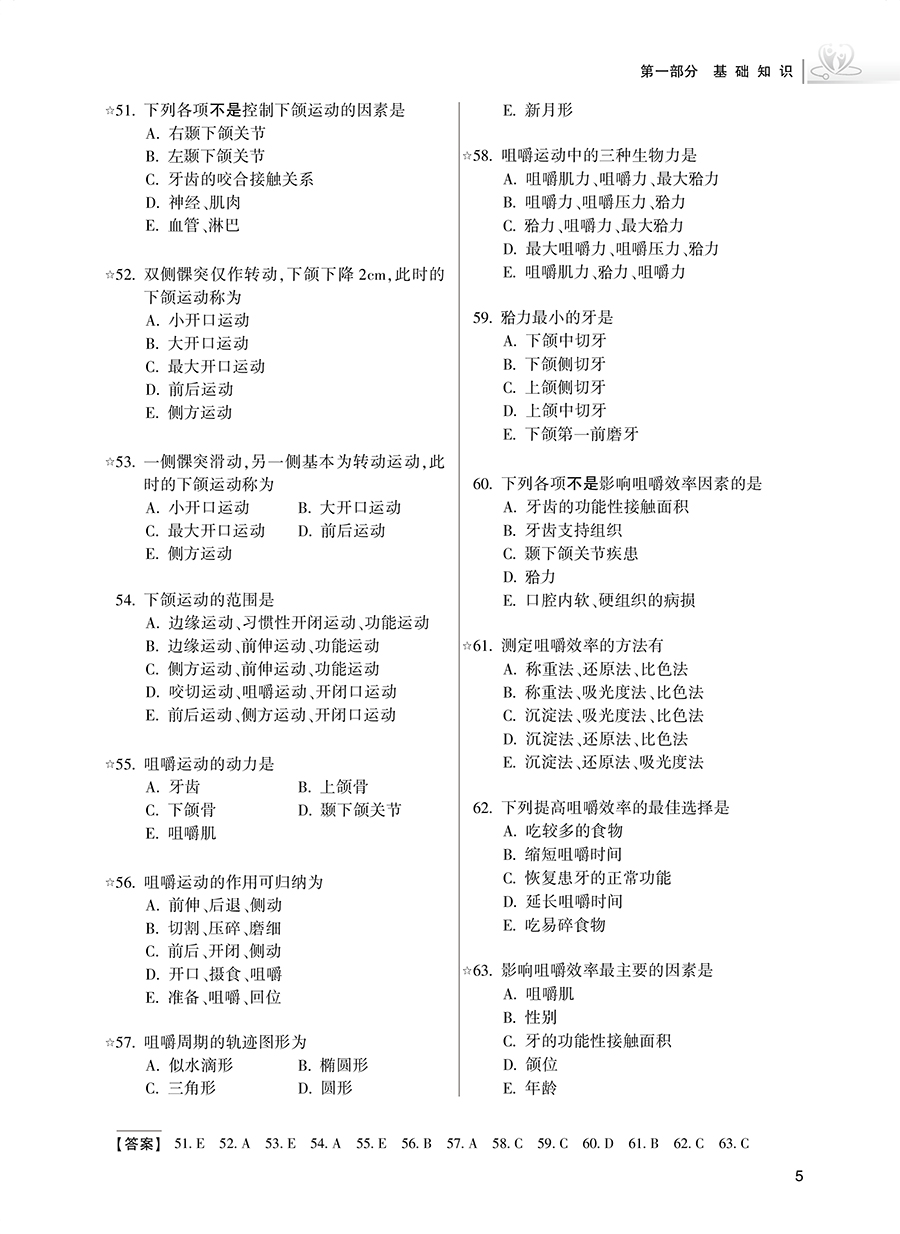 第一部分　基础知识

☆51. 下列各项不是控制下颌运动的因素是
A. 右颞下颌关节
B. 左颞下颌关节
C. 牙齿的咬合接触关系
D. 神经、肌肉
E. 血管、淋巴

☆52. 双侧髁突仅作转动，下颌下降 2cm，此时的下颌运动称为
A. 小开口运动
B. 大开口运动
C. 最大开口运动
D. 前后运动
E. 侧方运动

☆53. 一侧髁突滑动，另一侧基本为转动运动，此时的下颌运动称为
A. 小开口运动　B. 大开口运动
C. 最大开口运动　D. 前后运动
E. 侧方运动

54. 下颌运动的范围是
A. 边缘运动、习惯性开闭运动、功能运动
B. 边缘运动、前伸运动、功能运动
C. 侧方运动、前伸运动、功能运动
D. 咬切运动、咀嚼运动、开闭口运动
E. 前后运动、侧方运动、开闭口运动

☆55. 咀嚼运动的动力是
A. 牙齿　B. 上颌骨
C. 下颌骨　D. 颞下颌关节
E. 咀嚼肌

☆56. 咀嚼运动的作用可归纳为
A. 前伸、后退、侧动
B. 切割、压碎、磨细
C. 前后、开闭、侧动
D. 开口、摄食、咀嚼
E. 准备、咀嚼、回位

☆57. 咀嚼周期的轨迹图形为
A. 似水滴形　B. 椭圆形
C. 三角形　D. 圆形
E. 新月形

☆58. 咀嚼运动中的三种生物力是
A. 咀嚼肌力、咀嚼力、最大𬌗力
B. 咀嚼力、咀嚼压力、𬌗力
C. 𬌗力、咀嚼力、最大𬌗力
D. 最大咀嚼力、咀嚼压力、𬌗力
E. 咀嚼肌力、𬌗力、咀嚼力

59. 𬌗力最小的牙是
A. 下颌中切牙
B. 下颌侧切牙
C. 上颌侧切牙
D. 上颌中切牙
E. 下颌第一前磨牙

60. 下列各项不是影响咀嚼效率因素的是
A. 牙齿的功能性接触面积
B. 牙齿支持组织
C. 颞下颌关节疾患
D. 𬌗力
E. 口腔内软、硬组织的病损

☆61. 测定咀嚼效率的方法有
A. 称重法、还原法、比色法
B. 称重法、吸光度法、比色法
C. 沉淀法、吸光度法、比色法
D. 沉淀法、还原法、比色法
E. 沉淀法、还原法、吸光度法

62. 下列提高咀嚼效率的最佳选择是
A. 吃较多的食物
B. 缩短咀嚼时间
C. 恢复患牙的正常功能
D. 延长咀嚼时间
E. 吃易碎食物

☆63. 影响咀嚼效率最主要的因素是
A. 咀嚼肌
B. 性别
C. 牙的功能性接触面积
D. 颌位
E. 年龄

【答案】 51. E　52. A　53. E　54. A　55. E　56. B　57. A　58. C　59. C　60. D　61. B　62. C　63. C

5